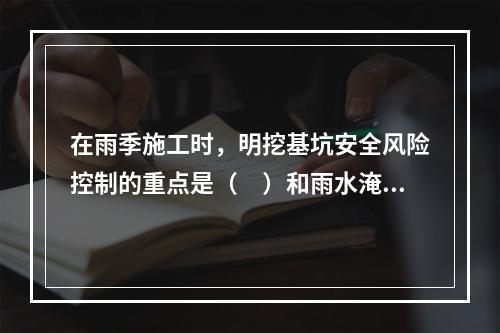 在雨季施工时，明挖基坑安全风险控制的重点是（　）和雨水淹...